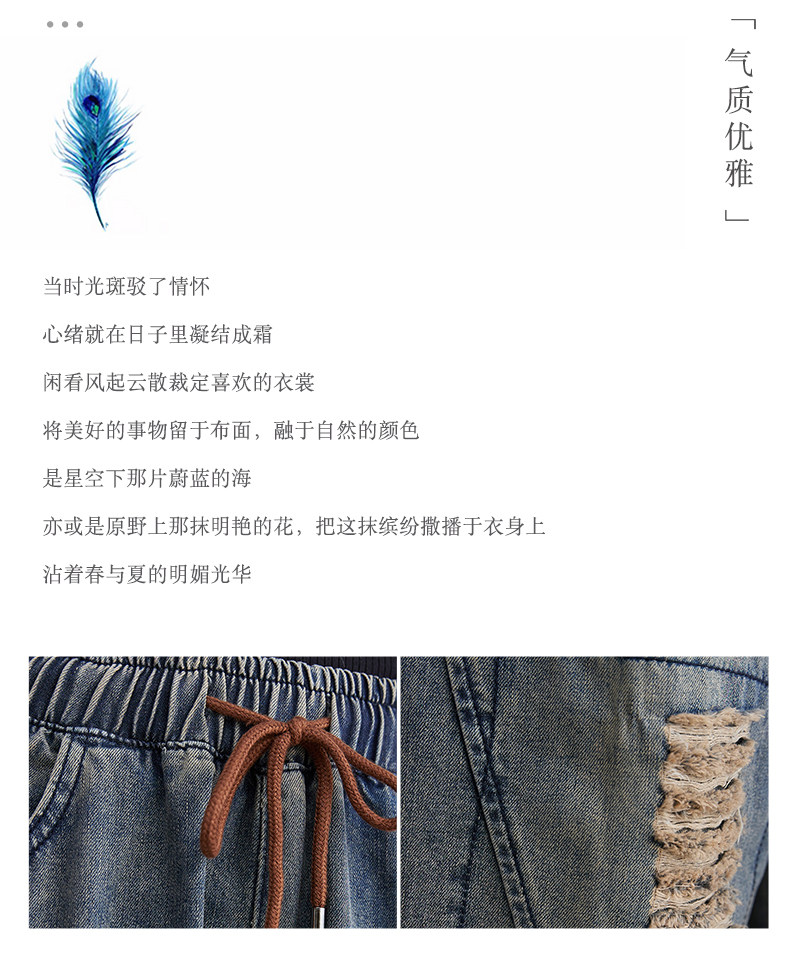 「气质优雅」

当时光斑驳了情怀

心绪就在日子里凝结成霜

闲看风起云散裁定喜欢的衣裳

将美好的事物留于布面，融于自然的颜色

是星空下那片蔚蓝的海

亦或是原野上那抹明艳的花，把这抹缤纷撒播于衣身上

沾着春与夏的明媚光华